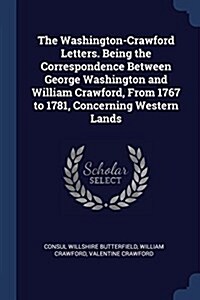 The Washington-Crawford Letters. Being the Correspondence Between George Washington and William Crawford, From 1767 to 1781, Concerning Western Lands

Scholar SELECT

CONSUL WILLSHIRE BUTTERFIELD, WILLIAM CRAWFORD, VALENTINE CRAWFORD